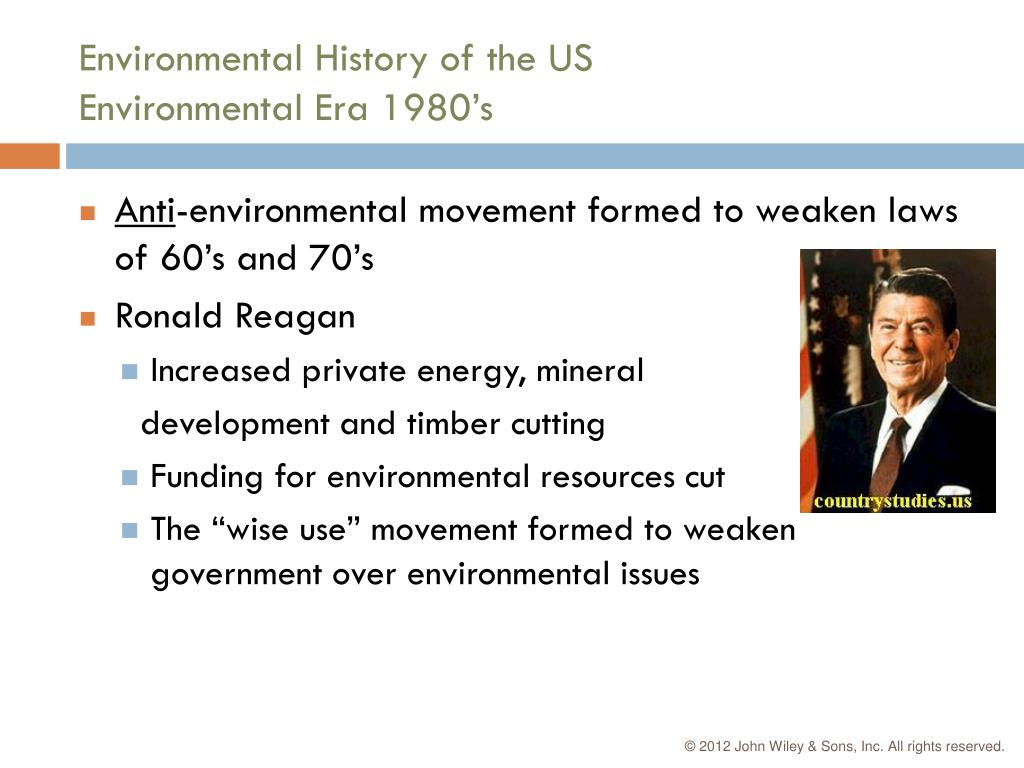 Environmental History of the US
Environmental Era 1980’s

Anti-environmental movement formed to weaken laws of 60’s and 70’s

Ronald Reagan

Increased private energy, mineral development and timber cutting

Funding for environmental resources cut

The “wise use” movement formed to weaken government over environmental issues

countrystudies.us

© 2012 John Wiley & Sons, Inc. All rights reserved.